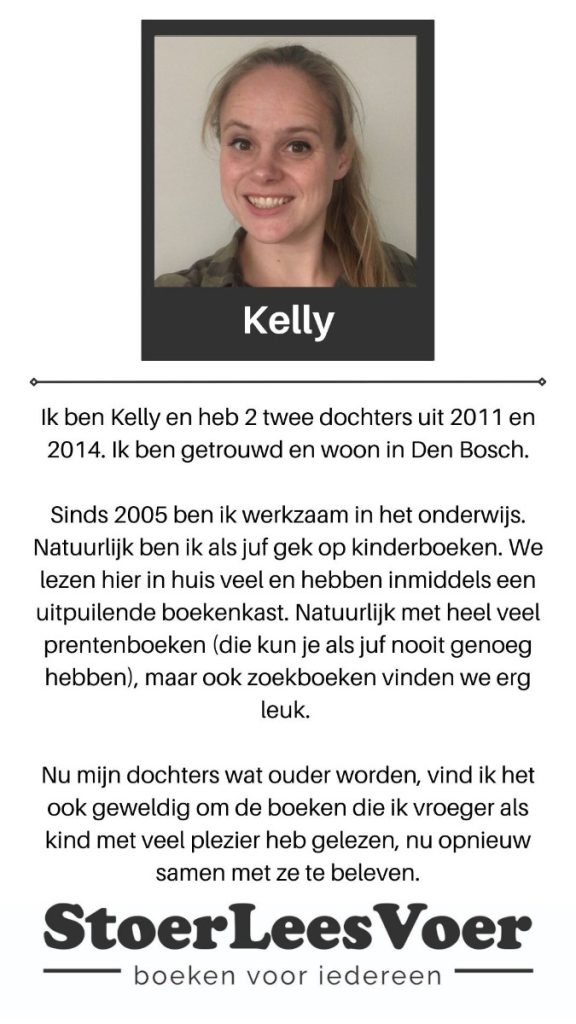 Kelly

Ik ben Kelly en heb 2 twee dochters uit 2011 en 2014. Ik ben getrouwd en woon in Den Bosch.

Sinds 2005 ben ik werkzaam in het onderwijs. Natuurlijk ben ik als juf gek op kinderboeken. We lezen hier in huis veel en hebben inmiddels een uitpuilende boekenkast. Natuurlijk met heel veel prentenboeken (die kun je als juf nooit genoeg hebben), maar ook zoekboeken vinden we erg leuk.

Nu mijn dochters wat ouder worden, vind ik het ook geweldig om de boeken die ik vroeger als kind met veel plezier heb gelezen, nu opnieuw samen met ze te beleven.

StoerLeesVoer
boeken voor iedereen